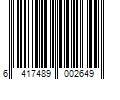 6 417489 002649